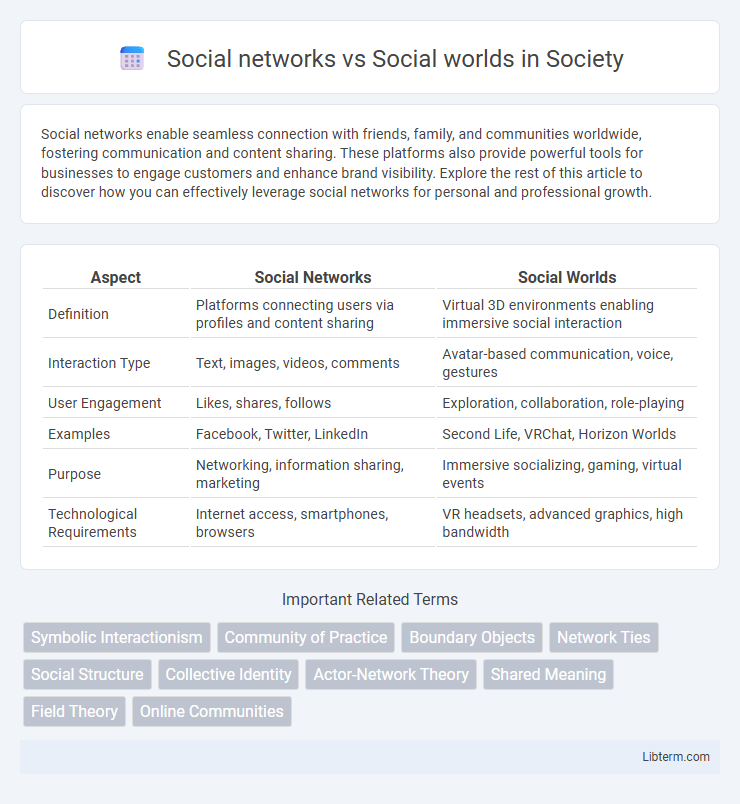 Social networks vs Social worlds in Society

Social networks enable seamless connection with friends, family, and communities worldwide, fostering communication and content sharing. These platforms also provide powerful tools for businesses to engage customers and enhance brand visibility. Explore the rest of this article to discover how you can effectively leverage social networks for personal and professional growth.

| Aspect | Social Networks | Social Worlds |
|---|---|---|
| Definition | Platforms connecting users via profiles and content sharing | Virtual 3D environments enabling immersive social interaction |
| Interaction Type | Text, images, videos, comments | Avatar-based communication, voice, gestures |
| User Engagement | Likes, shares, follows | Exploration, collaboration, role-playing |
| Examples | Facebook, Twitter, LinkedIn | Second Life, VRChat, Horizon Worlds |
| Purpose | Networking, information sharing, marketing | Immersive socializing, gaming, virtual events |
| Technological Requirements | Internet access, smartphones, browsers | VR headsets, advanced graphics, high bandwidth |

Important Related Terms

Symbolic Interactionism
Community of Practice
Boundary Objects
Network Ties
Social Structure
Collective Identity
Actor-Network Theory
Shared Meaning
Field Theory
Online Communities

Libterm.com